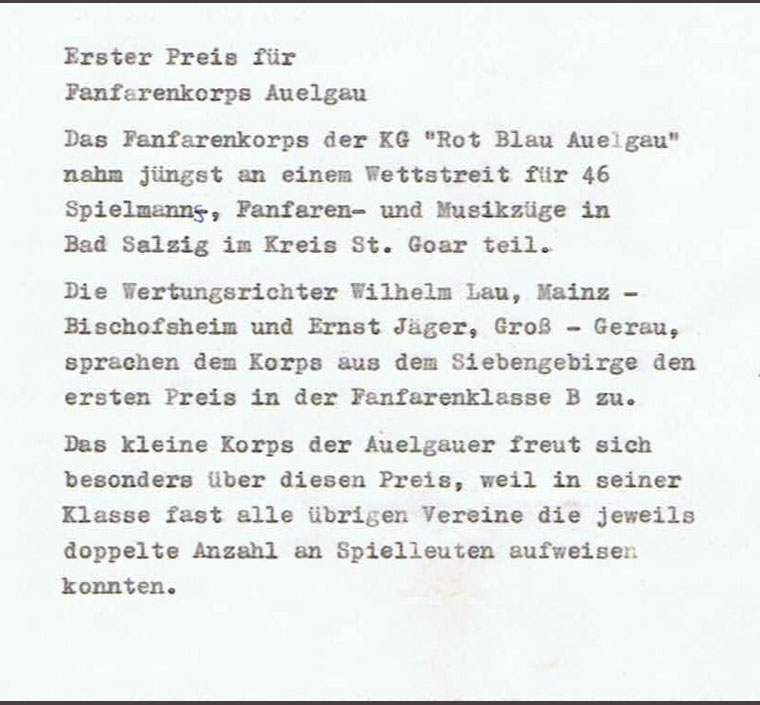 Erster Preis für
Fanfarenkorps Auelgau

Das Fanfarenkorps der KG "Rot Blau Auelgau" nahm jüngst an einem Wettstreit für 46 Spielmanns-, Fanfaren- und Musikzüge in Bad Salzig im Kreis St. Goar teil.

Die Wertungsrichter Wilhelm Lau, Mainz - Bischofsheim und Ernst Jäger, Groß - Gerau, sprachen dem Korps aus dem Siebengebirge den ersten Preis in der Fanfarenklasse B zu.

Das kleine Korps der Auelgauer freut sich besonders über diesen Preis, weil in seiner Klasse fast alle übrigen Vereine die jeweils doppelte Anzahl an Spielleuten aufweisen konnten.